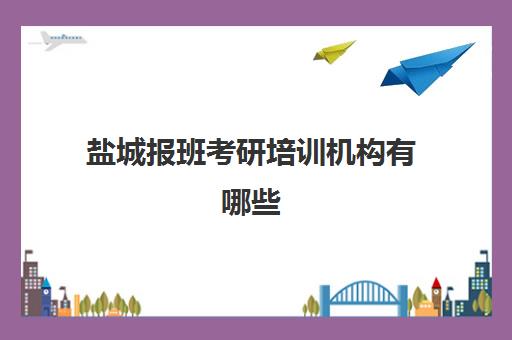 盐城报班考研培训机构有哪些